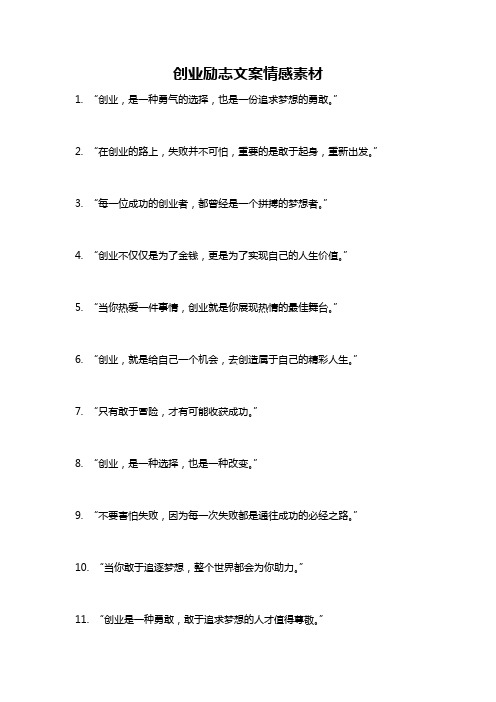 创业励志文案情感素材

1. “创业，是一种勇气的选择，也是一份追求梦想的勇敢。”

2. “在创业的路上，失败并不可怕，重要的是敢于起身，重新出发。”

3. “每一位成功的创业者，都曾经是一个拼搏的梦想者。”

4. “创业不仅仅是为了金钱，更是为了实现自己的人生价值。”

5. “当你热爱一件事情，创业就是你展现热情的最佳舞台。”

6. “创业，就是给自己一个机会，去创造属于自己的精彩人生。”

7. “只有敢于冒险，才有可能收获成功。”

8. “创业，是一种选择，也是一种改变。”

9. “不要害怕失败，因为每一次失败都是通往成功的必经之路。”

10. “当你敢于追逐梦想，整个世界都会为你助力。”

11. “创业是一种勇敢，敢于追求梦想的人才值得尊敬。”